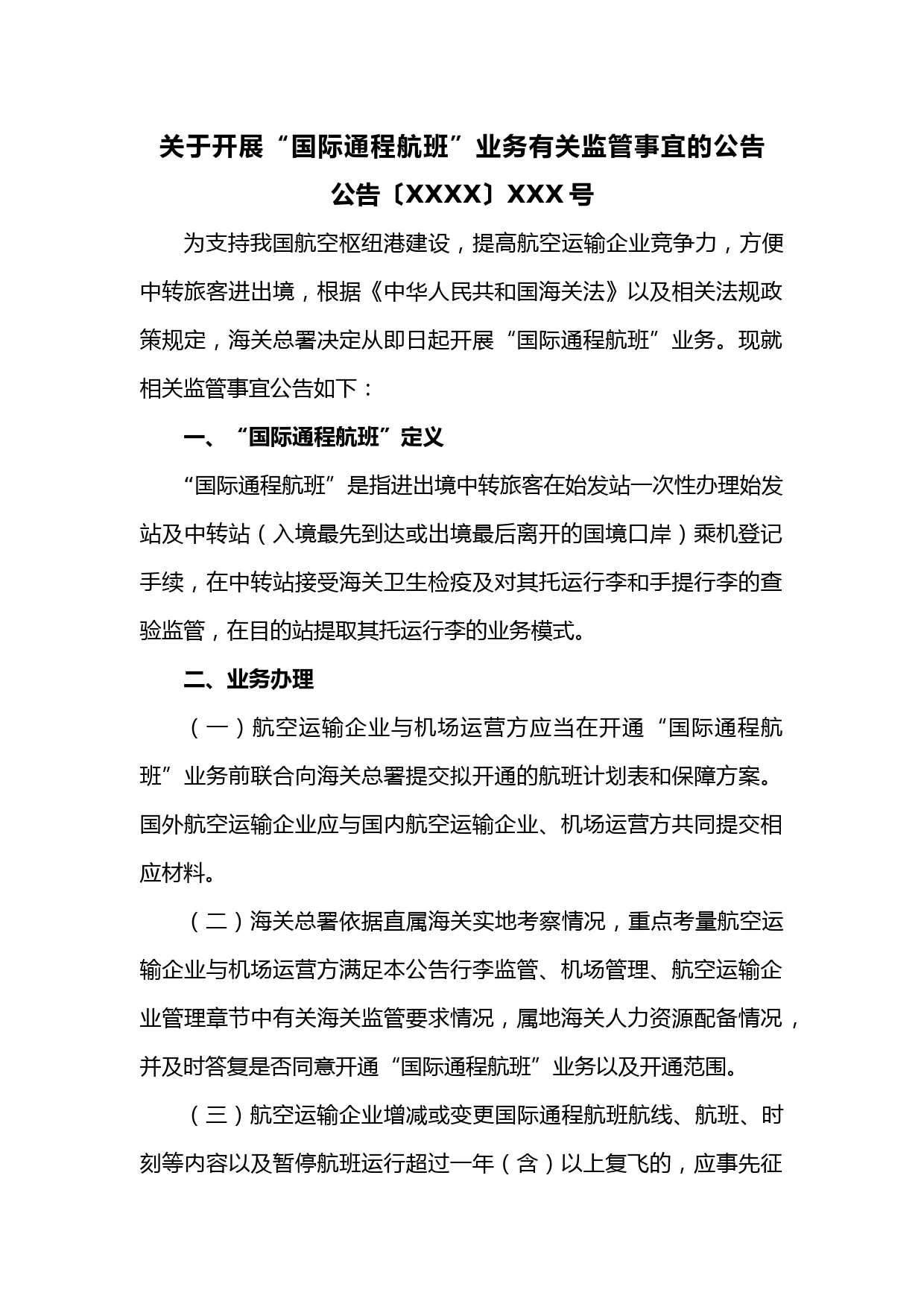 关于开展“国际通程航班”业务有关监管事宜的公告

公告〔XXXX〕XXX号

为支持我国航空枢纽港建设，提高航空运输企业竞争力，方便中转旅客进出境，根据《中华人民共和国海关法》以及相关法规政策规定，海关总署决定从即日起开展“国际通程航班”业务。现就相关监管事宜公告如下：

一、“国际通程航班”定义

“国际通程航班”是指进出境中转旅客在始发站一次性办理始发站及中转站（入境最先到达或出境最后离开的国境口岸）乘机登记手续，在中转站接受海关卫生检疫及对其托运行李和手提行李的查验监管，在目的站提取其托运行李的业务模式。

二、业务办理

（一）航空运输企业与机场运营方应当在开通“国际通程航班”业务前联合向海关总署提交拟开通的航班计划表和保障方案。国外航空运输企业应与国内航空运输企业、机场运营方共同提交相应材料。

（二）海关总署依据直属海关实地考察情况，重点考量航空运输企业与机场运营方满足本公告行李监管、机场管理、航空运输企业管理章节中有关海关监管要求情况，属地海关人力资源配备情况，并及时答复是否同意开通“国际通程航班”业务以及开通范围。

（三）航空运输企业增减或变更国际通程航班航线、航班、时刻等内容以及暂停航班运行超过一年（含）以上复飞的，应事先征